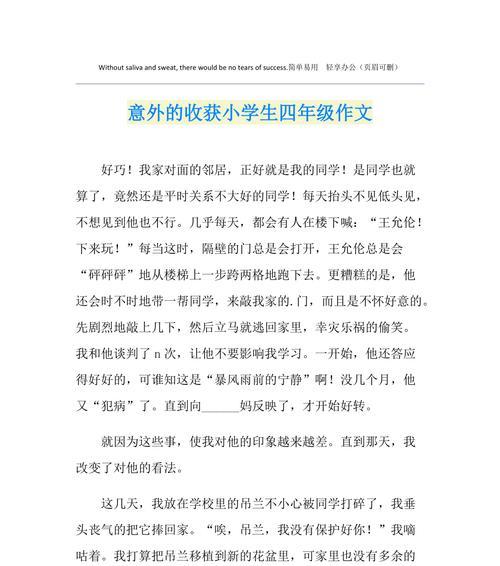 Without saliva and sweat, there would be no tears of success.简单易用　轻享办公（页眉可删）

意外的收获小学生四年级作文

好巧！我家对面的邻居，正好就是我的同学！是同学也就算了，竟然还是平时关系不大好的同学！每天抬头不见低头见，不想见到他也不行。几乎每天，都会有人在楼下喊：“王允伦！下来玩！”每当这时，隔壁的门总是会打开，王允伦总是会“砰砰砰”地从楼梯上一步跨两格地跑下去。更糟糕的是，他还会时不时地带一帮同学，来敲我家的.门，而且是不怀好意的。先剧烈地敲上几下，然后立马就逃回家里，幸灾乐祸的偷笑。我和他谈判了 n 次，让他不要影响我学习。一开始，他还答应得好好的，可谁知这是“暴风雨前的宁静”啊！没几个月，他又“犯病”了。直到向______妈反映了，才开始好转。

就因为这些事，使我对他的印象越来越差。直到那天，我改变了对他的看法。

这几天，我放在学校里的吊兰不小心被同学打碎了，我垂头丧气的把它捧回家。“唉，吊兰，我没有保护好你！”我嘀咕着。我打算把吊兰移植到新的花盆里，可家里也没有多余的